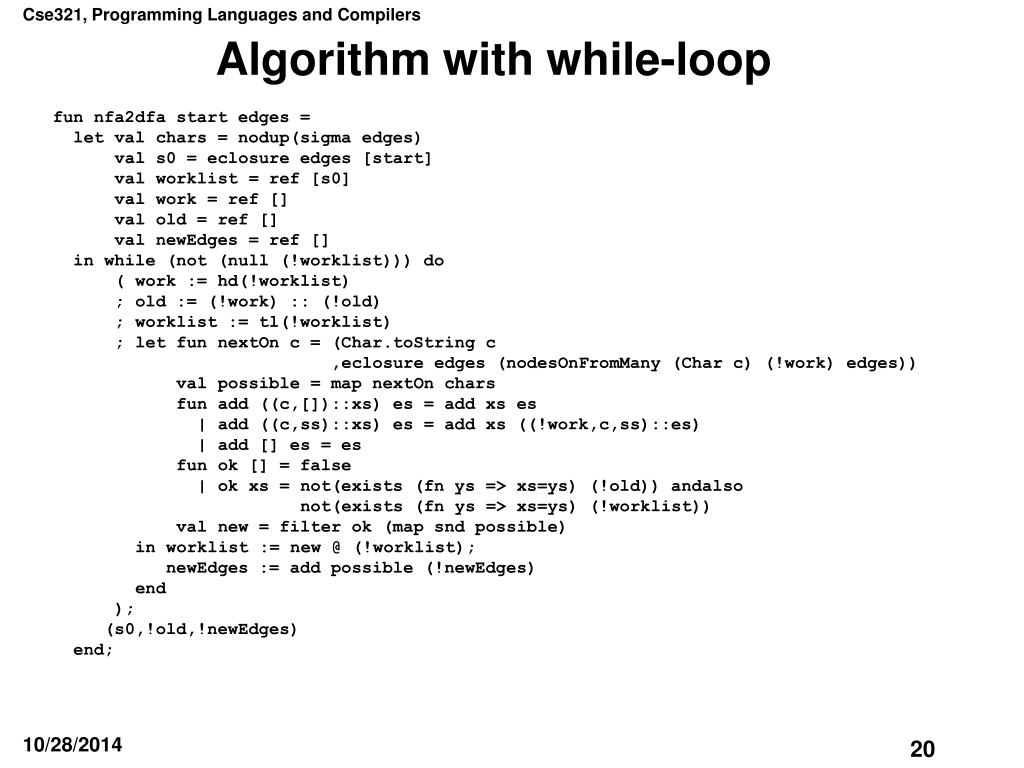 Cse321, Programming Languages and Compilers

Algorithm with while-loop

fun nfa2dfa start edges =
  let val chars = nodup(sigma edges)
      val s0 = eclosure edges [start]
      val worklist = ref [s0]
      val work = ref []
      val old = ref []
      val newEdges = ref []
  in while (not (null (!worklist))) do
      ( work := hd(!worklist)
      ; old := (!work) :: (!old)
      ; worklist := tl(!worklist)
      ; let fun nextOn c = (Char.toString c
                          ,eclosure edges (nodesOnFromMany (Char c) (!work) edges))
            val possible = map nextOn chars
            fun add ((c,[])::xs) es = add xs es
              | add ((c,ss)::xs) es = add xs ((!work,c,ss)::es)
              | add [] es = es
            fun ok [] = false
              | ok xs = not(exists (fn ys => xs=ys) (!old)) andalso
                        not(exists (fn ys => xs=ys) (!worklist))
            val new = filter ok (map snd possible)
        in worklist := new @ (!worklist);
           newEdges := add possible (!newEdges)
        end
      );
     (s0,!old,!newEdges)
  end;

10/28/2014

20